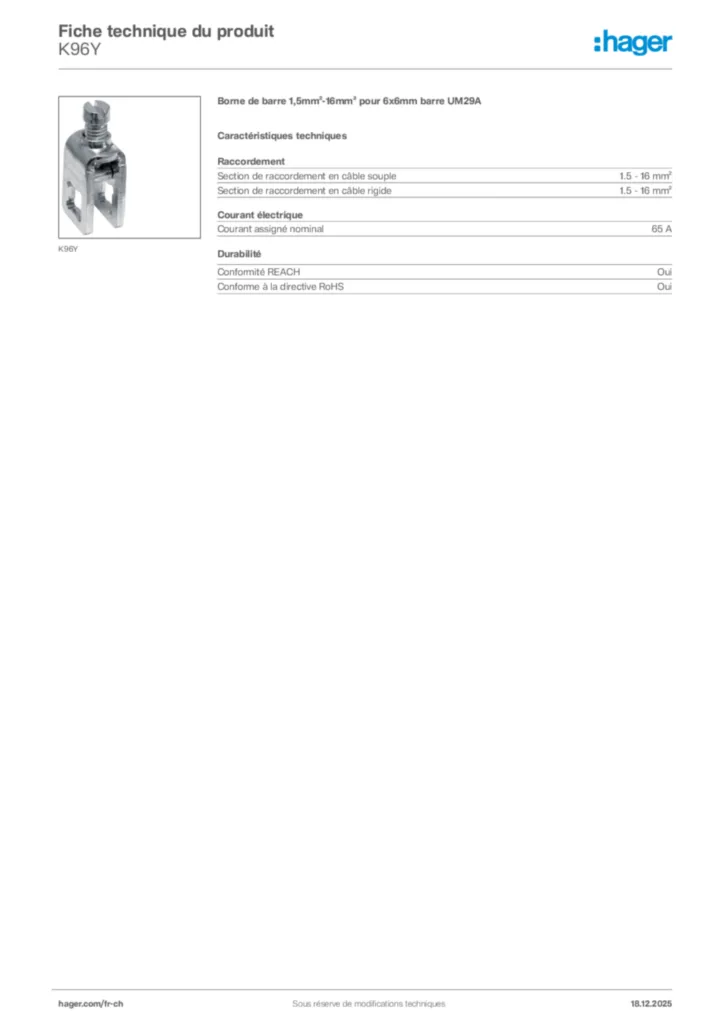 Fiche technique du produit
K96Y

:hager

K96Y

Borne de barre 1,5mm²-16mm² pour 6x6mm barre UM29A

Caractéristiques techniques

Raccordement

Section de raccordement en câble souple 1.5 - 16 mm²
Section de raccordement en câble rigide 1.5 - 16 mm²

Courant électrique

Courant assigné nominal 65 A

Durabilité

Conformité REACH Oui
Conforme à la directive RoHS Oui

hager.com/fr-ch Sous réserve de modifications techniques 18.12.2025